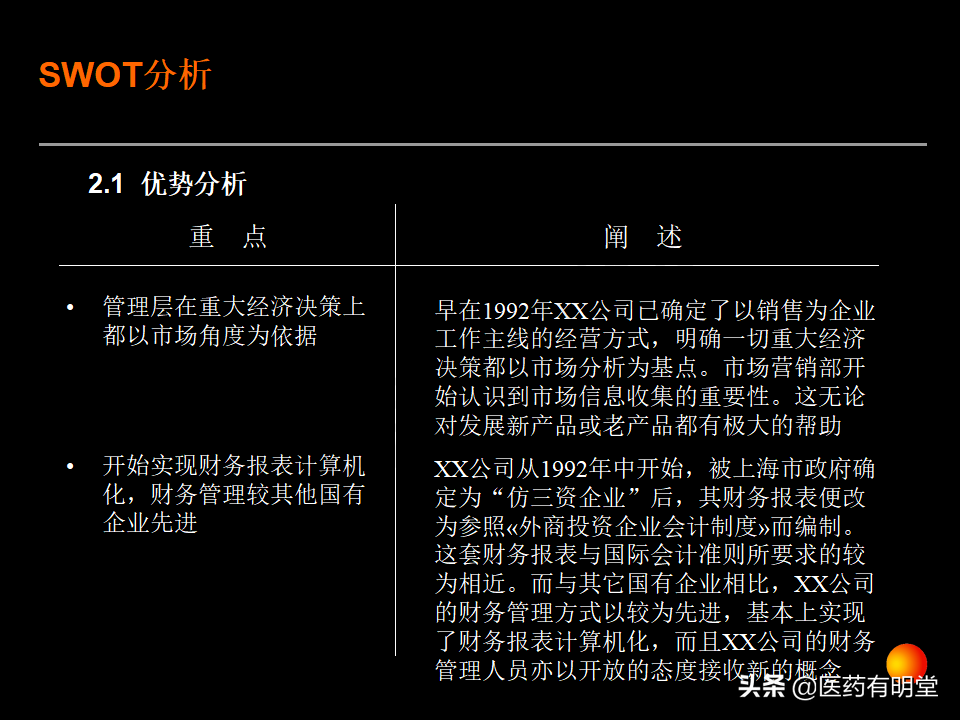 SWOT分析

2.1 优势分析

| 重　点 | 阐　述 |
|---|---|
| • 管理层在重大经济决策上都以市场角度为依据 | 早在1992年XX公司已确定了以销售为企业工作主线的经营方式，明确一切重大经济决策都以市场分析为基点。市场营销部开始认识到市场信息收集的重要性。这无论对发展新产品或老产品都有极大的帮助 |
| • 开始实现财务报表计算机化，财务管理较其他国有企业先进 | XX公司从1992年中开始，被上海市政府确定为“仿三资企业”后，其财务报表便改为参照«外商投资企业会计制度»而编制。这套财务报表与国际会计准则所要求的较为相近。而与其它国有企业相比，XX公司的财务管理方式以较为先进，基本上实现了财务报表计算机化，而且XX公司的财务管理人员亦以开放的态度接收新的概念 |

头条 @医药有明堂